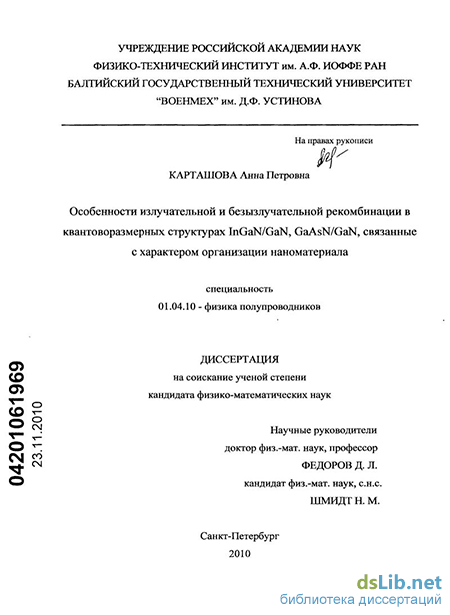 УЧРЕЖДЕНИЕ РОССИЙСКОЙ АКАДЕМИИ НАУК
ФИЗИКО-ТЕХНИЧЕСКИЙ ИНСТИТУТ им. А.Ф. ИОФФЕ РАН
БАЛТИЙСКИЙ ГОСУДАРСТВЕННЫЙ ТЕХНИЧЕСКИЙ УНИВЕРСИТЕТ
"ВОЕНМЕХ" им. Д.Ф. УСТИНОВА

На правах рукописи

КАРТАШОВА Анна Петровна

Особенности излучательной и безызлучательной рекомбинации в квантоворазмерных структурах InGaN/GaN, GaAsN/GaN, связанные с характером организации наноматериала

специальность
01.04.10 - физика полупроводников

ДИССЕРТАЦИЯ
на соискание ученой степени
кандидата физико-математических наук

Научные руководители
доктор физ.-мат. наук, профессор
ФЕДОРОВ Д. Л.
кандидат физ.-мат. наук, с.н.с.
ШМИДТ Н. М.

Санкт-Петербург
2010

04201061969
23.11.2010

dsLib.net
библиотека диссертаций